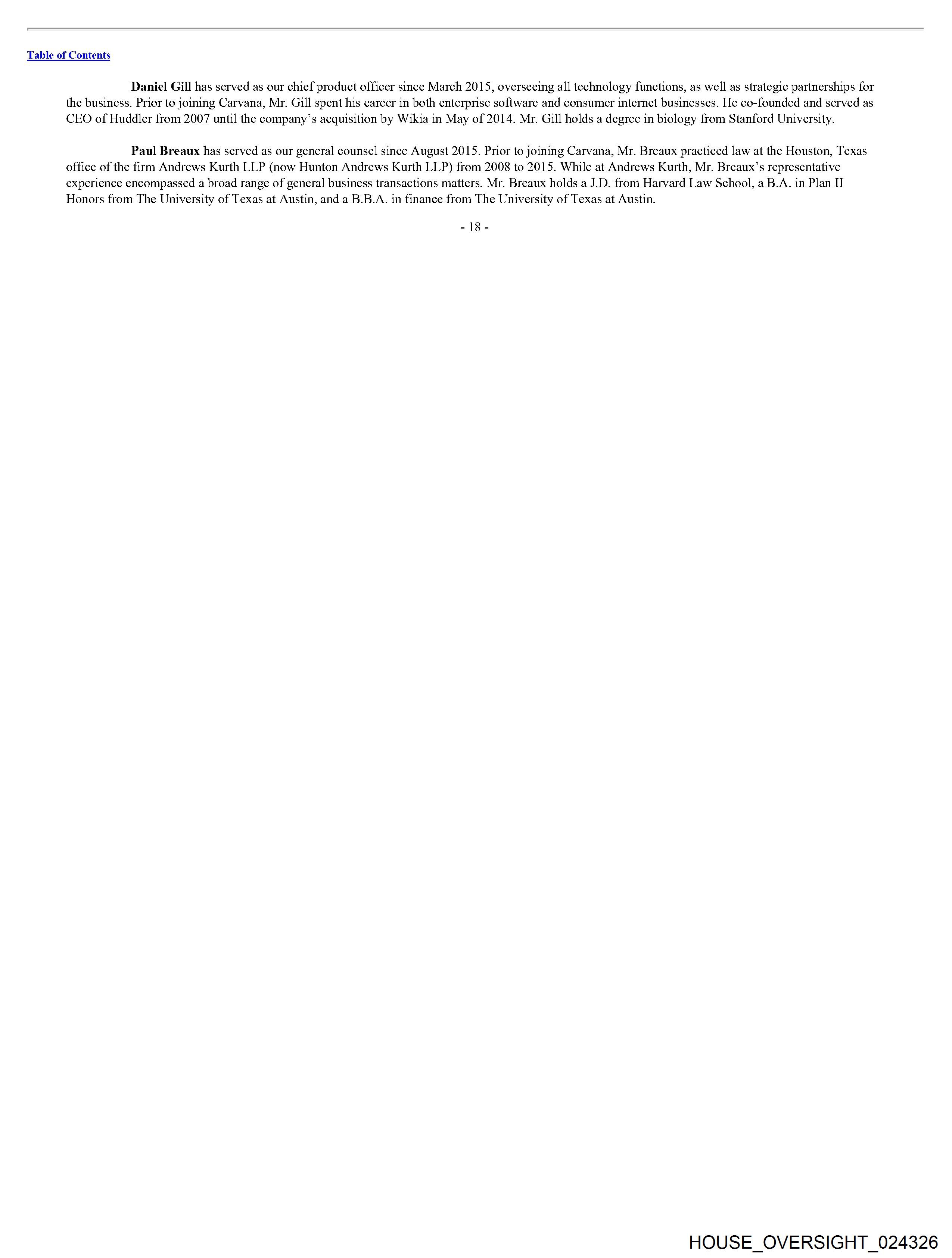 Table of Contents

Daniel Gill has served as our chief product officer since March 2015, overseeing all technology functions, as well as strategic partnerships for the business. Prior to joining Carvana, Mr. Gill spent his career in both enterprise software and consumer internet businesses. He co-founded and served as CEO of Huddler from 2007 until the company's acquisition by Wikia in May of 2014. Mr. Gill holds a degree in biology from Stanford University.

Paul Breaux has served as our general counsel since August 2015. Prior to joining Carvana, Mr. Breaux practiced law at the Houston, Texas office of the firm Andrews Kurth LLP (now Hunton Andrews Kurth LLP) from 2008 to 2015. While at Andrews Kurth, Mr. Breaux's representative experience encompassed a broad range of general business transactions matters. Mr. Breaux holds a J.D. from Harvard Law School, a B.A. in Plan II Honors from The University of Texas at Austin, and a B.B.A. in finance from The University of Texas at Austin.

- 18 -

HOUSE_OVERSIGHT_024326